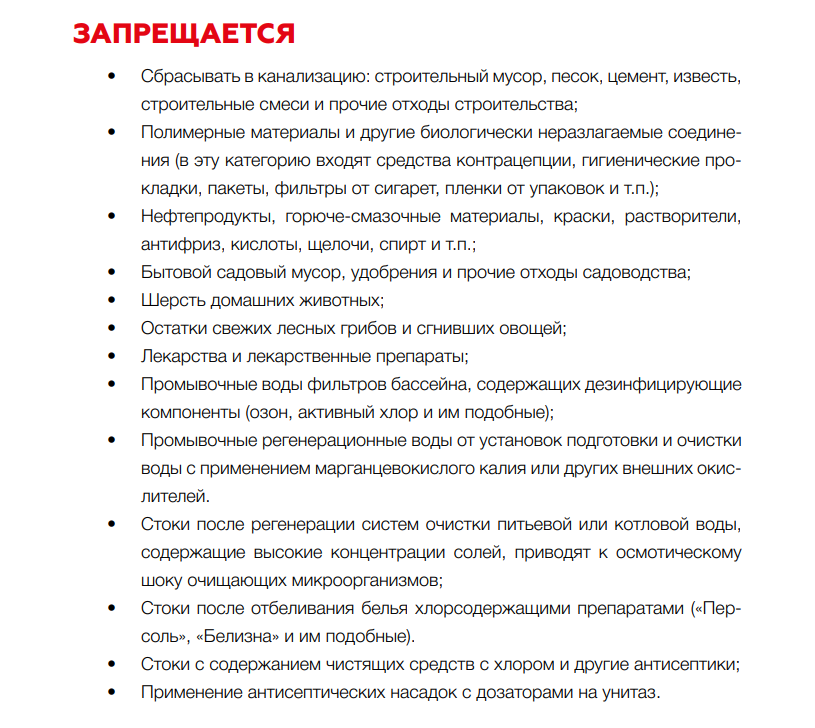 ЗАПРЕЩАЕТСЯ

• Сбрасывать в канализацию: строительный мусор, песок, цемент, известь, строительные смеси и прочие отходы строительства;
• Полимерные материалы и другие биологически неразлагаемые соединения (в эту категорию входят средства контрацепции, гигиенические прокладки, пакеты, фильтры от сигарет, пленки от упаковок и т.п.);
• Нефтепродукты, горюче-смазочные материалы, краски, растворители, антифриз, кислоты, щелочи, спирт и т.п.;
• Бытовой садовый мусор, удобрения и прочие отходы садоводства;
• Шерсть домашних животных;
• Остатки свежих лесных грибов и сгнивших овощей;
• Лекарства и лекарственные препараты;
• Промывочные воды фильтров бассейна, содержащих дезинфицирующие компоненты (озон, активный хлор и им подобные);
• Промывочные регенерационные воды от установок подготовки и очистки воды с применением марганцевокислого калия или других внешних окислителей.
• Стоки после регенерации систем очистки питьевой или котловой воды, содержащие высокие концентрации солей, приводят к осмотическому шоку очищающих микроорганизмов;
• Стоки после отбеливания белья хлорсодержащими препаратами («Персоль», «Белизна» и им подобные).
• Стоки с содержанием чистящих средств с хлором и другие антисептики;
• Применение антисептических насадок с дозаторами на унитаз.